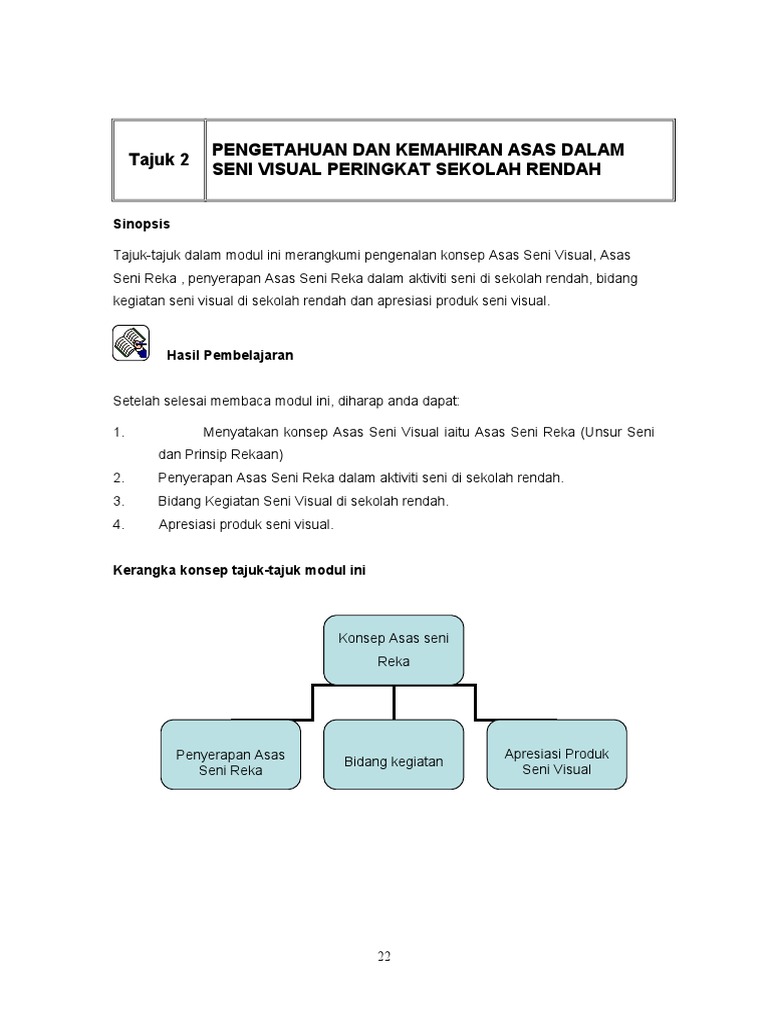 | Tajuk 2 | PENGETAHUAN DAN KEMAHIRAN ASAS DALAM SENI VISUAL PERINGKAT SEKOLAH RENDAH |
|---|---|

Sinopsis

Tajuk-tajuk dalam modul ini merangkumi pengenalan konsep Asas Seni Visual, Asas Seni Reka , penyerapan Asas Seni Reka dalam aktiviti seni di sekolah rendah, bidang kegiatan seni visual di sekolah rendah dan apresiasi produk seni visual.

Hasil Pembelajaran

Setelah selesai membaca modul ini, diharap anda dapat:

1. Menyatakan konsep Asas Seni Visual iaitu Asas Seni Reka (Unsur Seni dan Prinsip Rekaan)
2. Penyerapan Asas Seni Reka dalam aktiviti seni di sekolah rendah.
3. Bidang Kegiatan Seni Visual di sekolah rendah.
4. Apresiasi produk seni visual.

Kerangka konsep tajuk-tajuk modul ini

Konsep Asas seni Reka

Penyerapan Asas Seni Reka

Bidang kegiatan

Apresiasi Produk Seni Visual

22